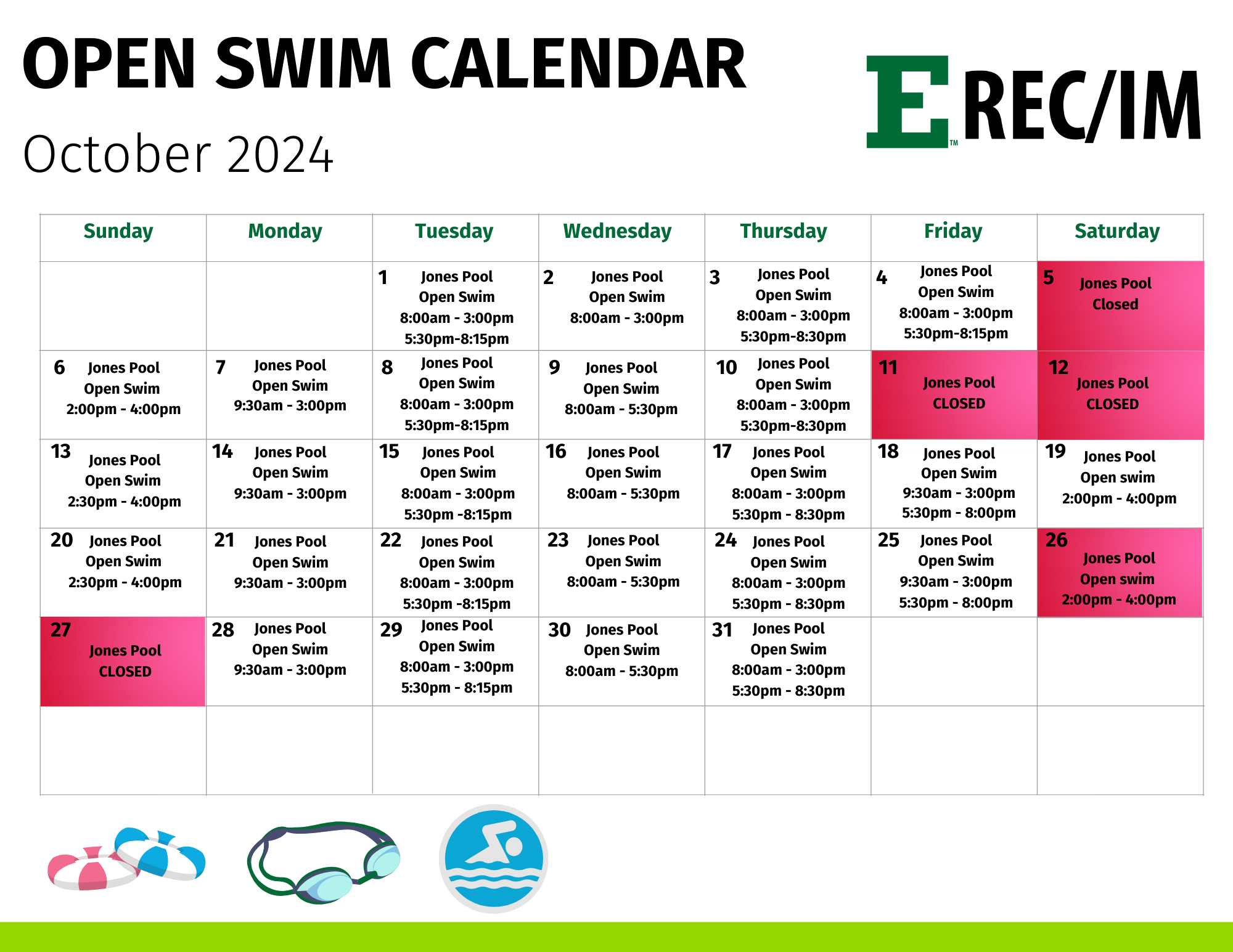 OPEN SWIM CALENDAR

October 2024

E™ REC/IM

| Sunday | Monday | Tuesday | Wednesday | Thursday | Friday | Saturday |
|---|---|---|---|---|---|---|
| | | 1 Jones Pool Open Swim 8:00am - 3:00pm 5:30pm-8:15pm | 2 Jones Pool Open Swim 8:00am - 3:00pm | 3 Jones Pool Open Swim 8:00am - 3:00pm 5:30pm-8:30pm | 4 Jones Pool Open Swim 8:00am - 3:00pm 5:30pm-8:15pm | 5 Jones Pool Closed |
| 6 Jones Pool Open Swim 2:00pm - 4:00pm | 7 Jones Pool Open Swim 9:30am - 3:00pm | 8 Jones Pool Open Swim 8:00am - 3:00pm 5:30pm-8:15pm | 9 Jones Pool Open Swim 8:00am - 5:30pm | 10 Jones Pool Open Swim 8:00am - 3:00pm 5:30pm-8:30pm | 11 Jones Pool CLOSED | 12 Jones Pool CLOSED |
| 13 Jones Pool Open Swim 2:30pm - 4:00pm | 14 Jones Pool Open Swim 9:30am - 3:00pm | 15 Jones Pool Open Swim 8:00am - 3:00pm 5:30pm -8:15pm | 16 Jones Pool Open Swim 8:00am - 5:30pm | 17 Jones Pool Open Swim 8:00am - 3:00pm 5:30pm - 8:30pm | 18 Jones Pool Open Swim 9:30am - 3:00pm 5:30pm - 8:00pm | 19 Jones Pool Open swim 2:00pm - 4:00pm |
| 20 Jones Pool Open Swim 2:30pm - 4:00pm | 21 Jones Pool Open Swim 9:30am - 3:00pm | 22 Jones Pool Open Swim 8:00am - 3:00pm 5:30pm -8:15pm | 23 Jones Pool Open Swim 8:00am - 5:30pm | 24 Jones Pool Open Swim 8:00am - 3:00pm 5:30pm - 8:30pm | 25 Jones Pool Open Swim 9:30am - 3:00pm 5:30pm - 8:00pm | 26 Jones Pool Open swim 2:00pm - 4:00pm |
| 27 Jones Pool CLOSED | 28 Jones Pool Open Swim 9:30am - 3:00pm | 29 Jones Pool Open Swim 8:00am - 3:00pm 5:30pm - 8:15pm | 30 Jones Pool Open Swim 8:00am - 5:30pm | 31 Jones Pool Open Swim 8:00am - 3:00pm 5:30pm - 8:30pm | | |
| | | | | | | |